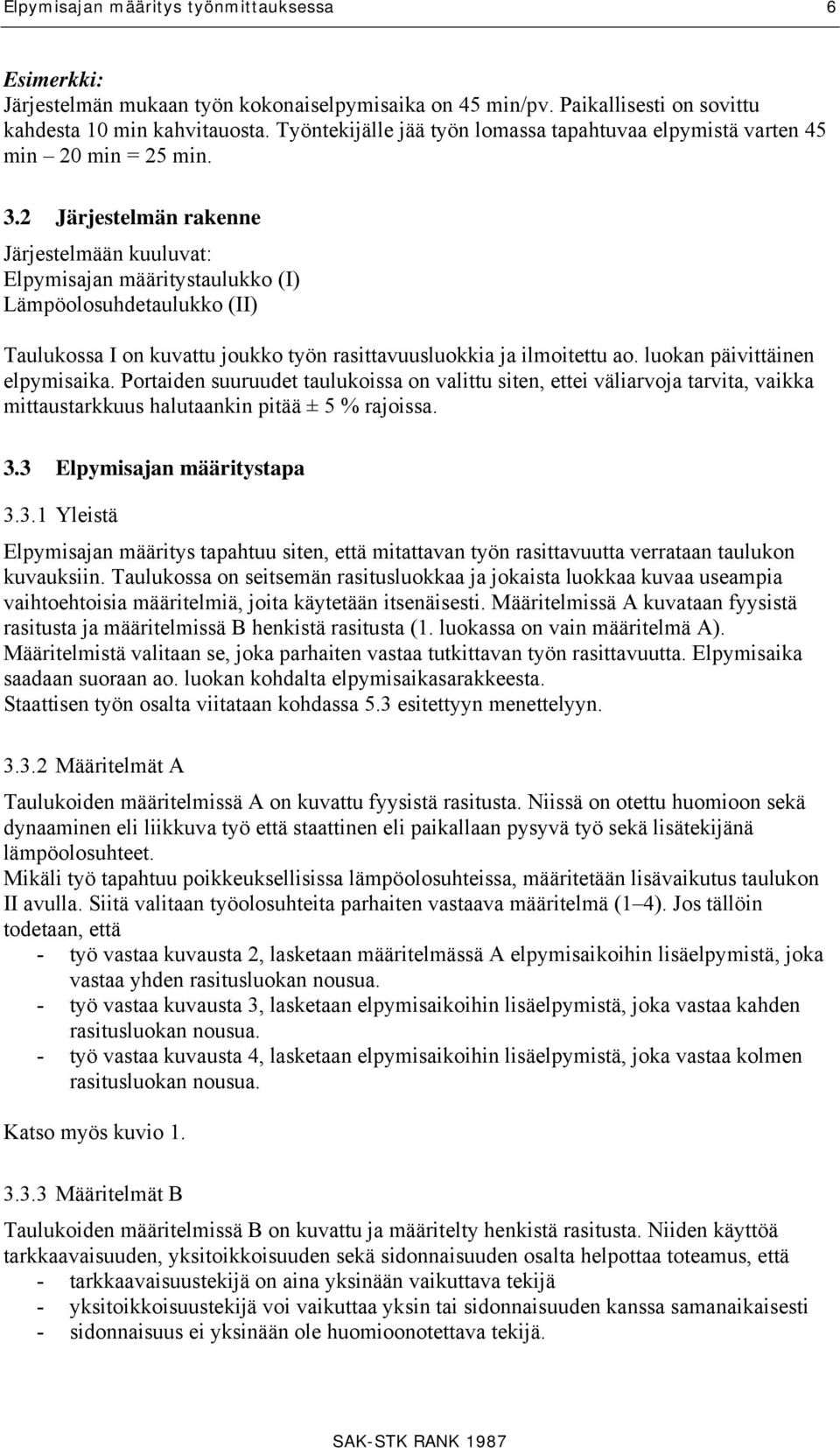 Elpymisajan määritys työnmittauksessa 6

Esimerkki:
Järjestelmän mukaan työn kokonaiselpymisaika on 45 min/pv. Paikallisesti on sovittu kahdesta 10 min kahvitauosta. Työntekijälle jää työn lomassa tapahtuvaa elpymistä varten 45 min – 20 min = 25 min.

3.2 Järjestelmän rakenne

Järjestelmään kuuluvat:
Elpymisajan määritystaulukko (I)
Lämpöolosuhdetaulukko (II)

Taulukossa I on kuvattu joukko työn rasittavuusluokkia ja ilmoitettu ao. luokan päivittäinen elpymisaika. Portaiden suuruudet taulukoissa on valittu siten, ettei väliarvoja tarvita, vaikka mittaustarkkuus halutaankin pitää ± 5 % rajoissa.

3.3 Elpymisajan määritystapa

3.3.1 Yleistä

Elpymisajan määritys tapahtuu siten, että mitattavan työn rasittavuutta verrataan taulukon kuvauksiin. Taulukossa on seitsemän rasitusluokkaa ja jokaista luokkaa kuvaa useampia vaihtoehtoisia määritelmiä, joita käytetään itsenäisesti. Määritelmissä A kuvataan fyysistä rasitusta ja määritelmissä B henkistä rasitusta (1. luokassa on vain määritelmä A). Määritelmistä valitaan se, joka parhaiten vastaa tutkittavan työn rasittavuutta. Elpymisaika saadaan suoraan ao. luokan kohdalta elpymisaikasarakkeesta.
Staattisen työn osalta viitataan kohdassa 5.3 esitettyyn menettelyyn.

3.3.2 Määritelmät A

Taulukoiden määritelmissä A on kuvattu fyysistä rasitusta. Niissä on otettu huomioon sekä dynaaminen eli liikkuva työ että staattinen eli paikallaan pysyvä työ sekä lisätekijänä lämpöolosuhteet.
Mikäli työ tapahtuu poikkeuksellisissa lämpöolosuhteissa, määritetään lisävaikutus taulukon II avulla. Siitä valitaan työolosuhteita parhaiten vastaava määritelmä (1–4). Jos tällöin todetaan, että
- työ vastaa kuvausta 2, lasketaan määritelmässä A elpymisaikoihin lisäelpymistä, joka vastaa yhden rasitusluokan nousua.
- työ vastaa kuvausta 3, lasketaan elpymisaikoihin lisäelpymistä, joka vastaa kahden rasitusluokan nousua.
- työ vastaa kuvausta 4, lasketaan elpymisaikoihin lisäelpymistä, joka vastaa kolmen rasitusluokan nousua.

Katso myös kuvio 1.

3.3.3 Määritelmät B

Taulukoiden määritelmissä B on kuvattu ja määritelty henkistä rasitusta. Niiden käyttöä tarkkaavaisuuden, yksitoikkoisuuden sekä sidonnaisuuden osalta helpottaa toteamus, että
- tarkkaavaisuustekijä on aina yksinään vaikuttava tekijä
- yksitoikkoisuustekijä voi vaikuttaa yksin tai sidonnaisuuden kanssa samanaikaisesti
- sidonnaisuus ei yksinään ole huomioonotettava tekijä.

SAK-STK RANK 1987